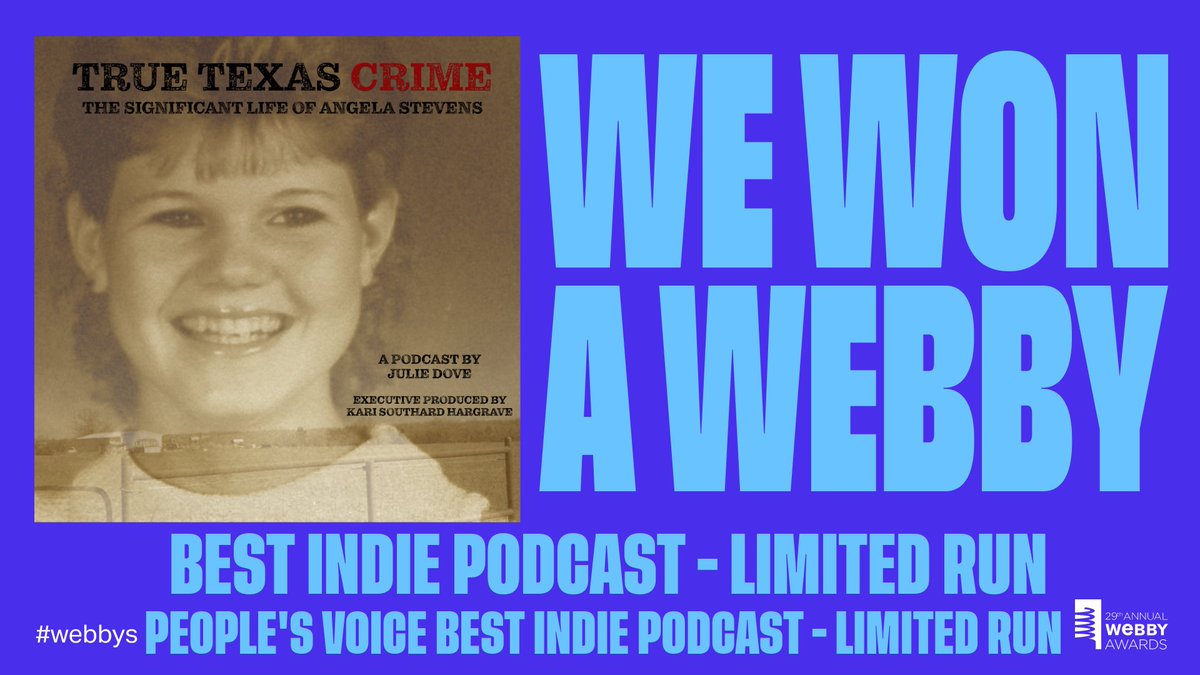 TRUE TEXAS CRIME
THE SIGNIFICANT LIFE OF ANGELA STEVENS

A PODCAST BY
JULIE DOVE

EXECUTIVE PRODUCED BY
KARI SOUTHARD HARGRAVE

WE WON A WEBBY

BEST INDIE PODCAST - LIMITED RUN

#webbys PEOPLE'S VOICE BEST INDIE PODCAST - LIMITED RUN

29th ANNUAL
WEBBY
AWARDS